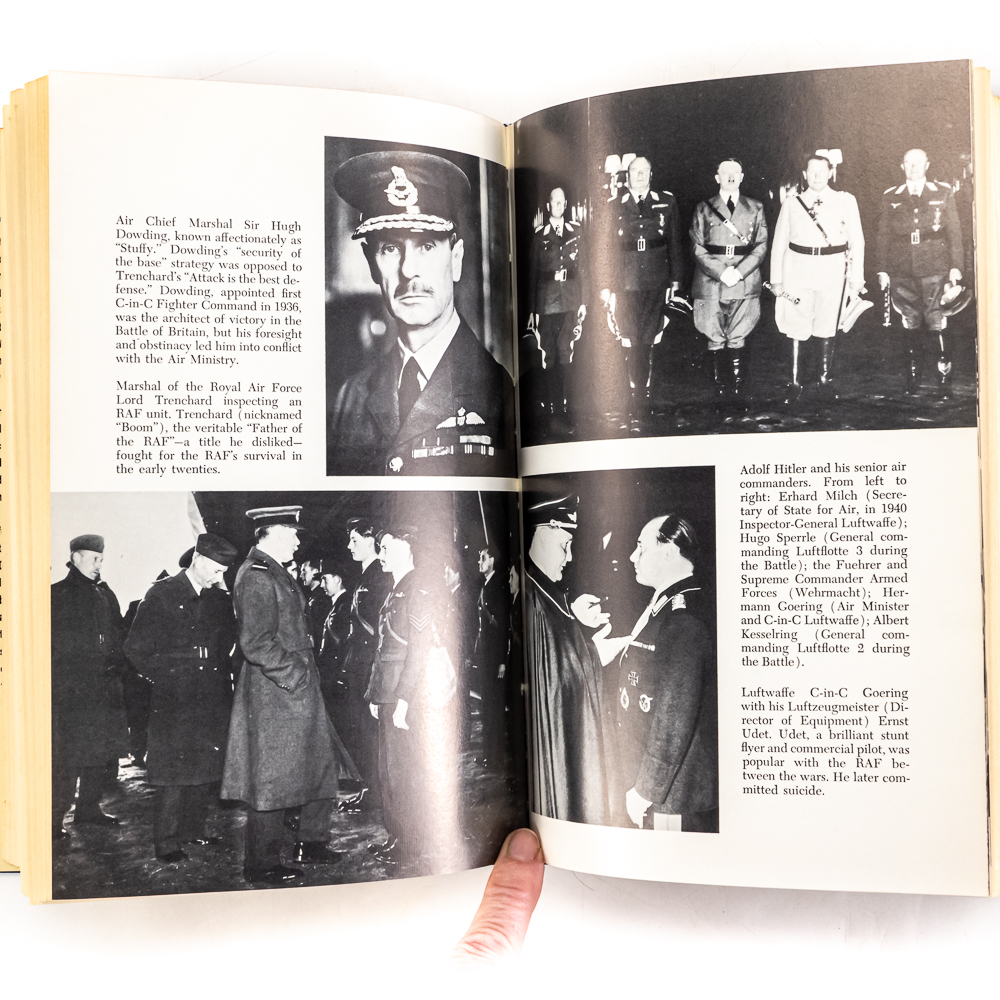 Air Chief Marshal Sir Hugh Dowding, known affectionately as "Stuffy." Dowding's "security of the base" strategy was opposed to Trenchard's "Attack is the best defense." Dowding, appointed first C-in-C Fighter Command in 1936, was the architect of victory in the Battle of Britain, but his foresight and obstinacy led him into conflict with the Air Ministry.

Marshal of the Royal Air Force Lord Trenchard inspecting an RAF unit. Trenchard (nicknamed "Boom"), the veritable "Father of the RAF"—a title he disliked—fought for the RAF's survival in the early twenties.

Adolf Hitler and his senior air commanders. From left to right: Erhard Milch (Secretary of State for Air, in 1940 Inspector-General Luftwaffe); Hugo Sperrle (General commanding Luftflotte 3 during the Battle); the Fuehrer and Supreme Commander Armed Forces (Wehrmacht); Hermann Goering (Air Minister and C-in-C Luftwaffe); Albert Kesselring (General commanding Luftflotte 2 during the Battle).

Luftwaffe C-in-C Goering with his Luftzeugmeister (Director of Equipment) Ernst Udet. Udet, a brilliant stunt flyer and commercial pilot, was popular with the RAF between the wars. He later committed suicide.